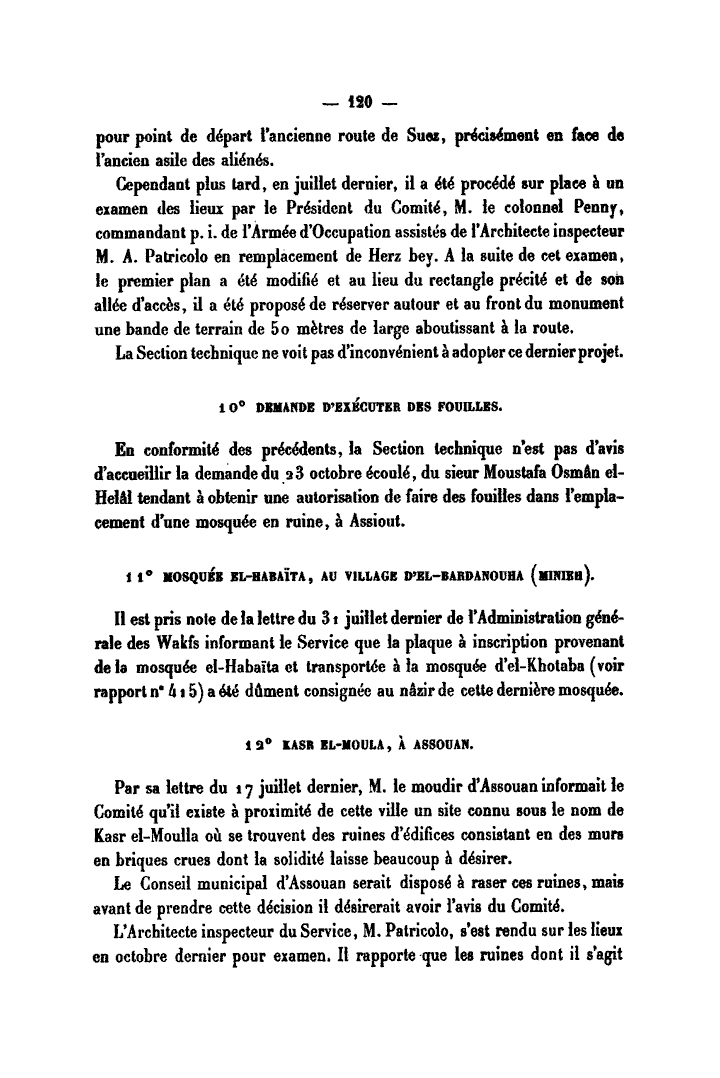 — 120 —

pour point de départ l'ancienne route de Suez, précisément en face de l'ancien asile des aliénés.

Cependant plus tard, en juillet dernier, il a été procédé sur place à un examen des lieux par le Président du Comité, M. le colonnel Penny, commandant p. i. de l'Armée d'Occupation assistés de l'Architecte inspecteur M. A. Patricolo en remplacement de Herz bey. A la suite de cet examen, le premier plan a été modifié et au lieu du rectangle précité et de son allée d'accès, il a été proposé de réserver autour et au front du monument une bande de terrain de 50 mètres de large aboutissant à la route.

La Section technique ne voit pas d'inconvénient à adopter ce dernier projet.

10° DEMANDE D'EXÉCUTER DES FOUILLES.

En conformité des précédents, la Section technique n'est pas d'avis d'accueillir la demande du 23 octobre écoulé, du sieur Moustafa Osmân el-Helâl tendant à obtenir une autorisation de faire des fouilles dans l'emplacement d'une mosquée en ruine, à Assiout.

11° MOSQUÉE EL-HABAÏTA, AU VILLAGE D'EL-BARDANOUHA (MINIEH).

Il est pris note de la lettre du 31 juillet dernier de l'Administration générale des Wakfs informant le Service que la plaque à inscription provenant de la mosquée el-Habaïta et transportée à la mosquée d'el-Khotaba (voir rapport n° 415) a été dûment consignée au nâzir de cette dernière mosquée.

12° KASR EL-MOULA, À ASSOUAN.

Par sa lettre du 17 juillet dernier, M. le moudir d'Assouan informait le Comité qu'il existe à proximité de cette ville un site connu sous le nom de Kasr el-Moulla où se trouvent des ruines d'édifices consistant en des murs en briques crues dont la solidité laisse beaucoup à désirer.

Le Conseil municipal d'Assouan serait disposé à raser ces ruines, mais avant de prendre cette décision il désirerait avoir l'avis du Comité.

L'Architecte inspecteur du Service, M. Patricolo, s'est rendu sur les lieux en octobre dernier pour examen. Il rapporte que les ruines dont il s'agit